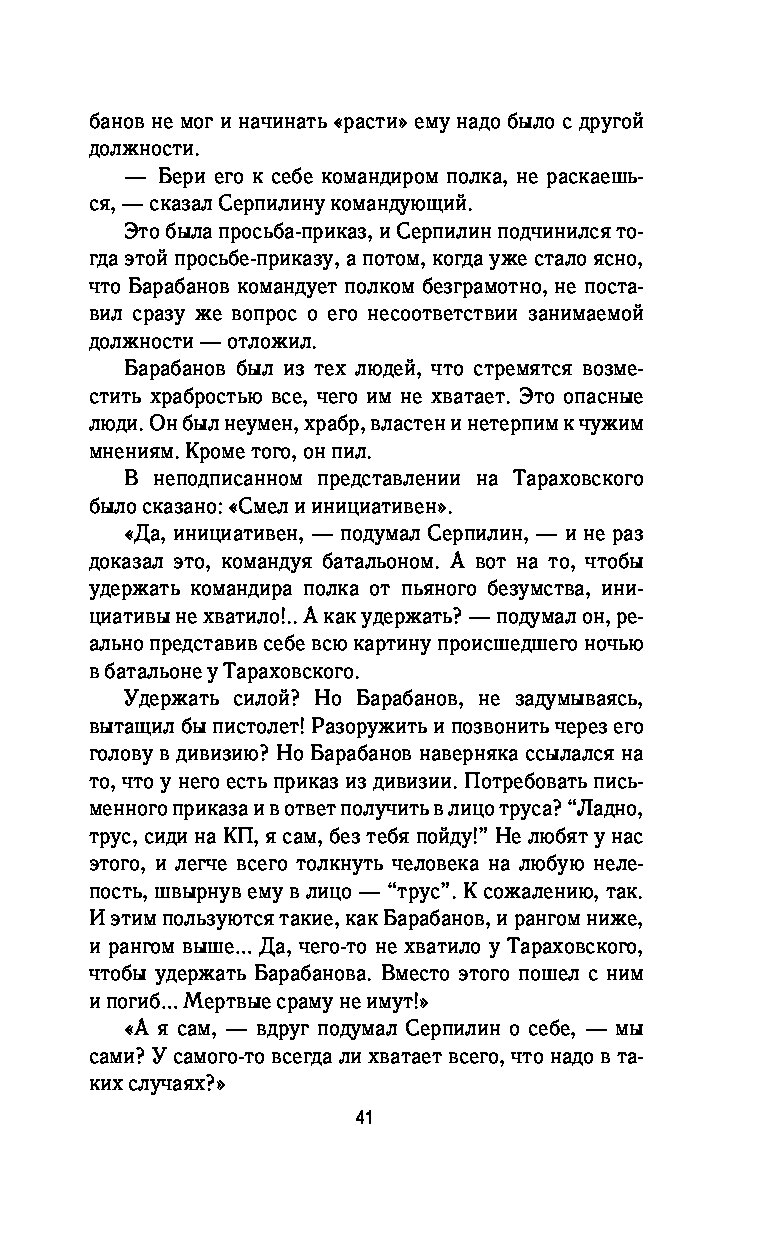 банов не мог и начинать «расти» ему надо было с другой должности.

— Бери его к себе командиром полка, не раскаешься, — сказал Серпилину командующий.

Это была просьба-приказ, и Серпилин подчинился тогда этой просьбе-приказу, а потом, когда уже стало ясно, что Барабанов командует полком безграмотно, не поставил сразу же вопрос о его несоответствии занимаемой должности — отложил.

Барабанов был из тех людей, что стремятся возместить храбростью все, чего им не хватает. Это опасные люди. Он был неумен, храбр, властен и нетерпим к чужим мнениям. Кроме того, он пил.

В неподписанном представлении на Тараховского было сказано: «Смел и инициативен».

«Да, инициативен, — подумал Серпилин, — и не раз доказал это, командуя батальоном. А вот на то, чтобы удержать командира полка от пьяного безумства, инициативы не хватило!.. А как удержать? — подумал он, реально представив себе всю картину происшедшего ночью в батальоне у Тараховского.

Удержать силой? Но Барабанов, не задумываясь, вытащил бы пистолет! Разоружить и позвонить через его голову в дивизию? Но Барабанов наверняка ссылался на то, что у него есть приказ из дивизии. Потребовать письменного приказа и в ответ получить в лицо труса? “Ладно, трус, сиди на КП, я сам, без тебя пойду!” Не любят у нас этого, и легче всего толкнуть человека на любую нелепость, швырнув ему в лицо — “трус”. К сожалению, так. И этим пользуются такие, как Барабанов, и рангом ниже, и рангом выше... Да, чего-то не хватило у Тараховского, чтобы удержать Барабанова. Вместо этого пошел с ним и погиб... Мертвые сраму не имут!»

«А я сам, — вдруг подумал Серпилин о себе, — мы сами? У самого-то всегда ли хватает всего, что надо в таких случаях?»

41